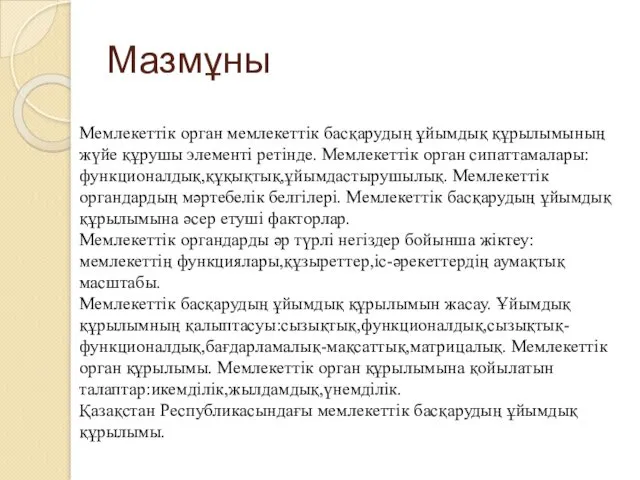 Мазмұны

Мемлекеттік орган мемлекеттік басқарудың ұйымдық құрылымының жүйе құрушы элементі ретінде. Мемлекеттік орган сипаттамалары: функционалдық,құқықтық,ұйымдастырушылық. Мемлекеттік органдардың мәртебелік белгілері. Мемлекеттік басқарудың ұйымдық құрылымына әсер етуші факторлар.
Мемлекеттік органдарды әр түрлі негіздер бойынша жіктеу: мемлекеттің функциялары,құзыреттер,іс-әрекеттердің аумақтық масштабы.
Мемлекеттік басқарудың ұйымдық құрылымын жасау. Ұйымдық құрылымның қалыптасуы:сызықтық,функционалдық,сызықтық-функционалдық,бағдарламалық-мақсаттық,матрицалық. Мемлекеттік орган құрылымы. Мемлекеттік орган құрылымына қойылатын талаптар:икемділік,жылдамдық,үнемділік.
Қазақстан Республикасындағы мемлекеттік басқарудың ұйымдық құрылымы.